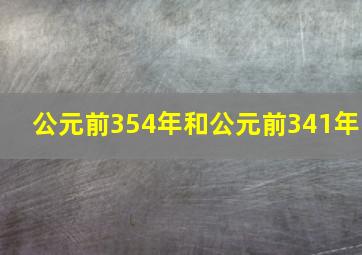 公元前354年和公元前341年